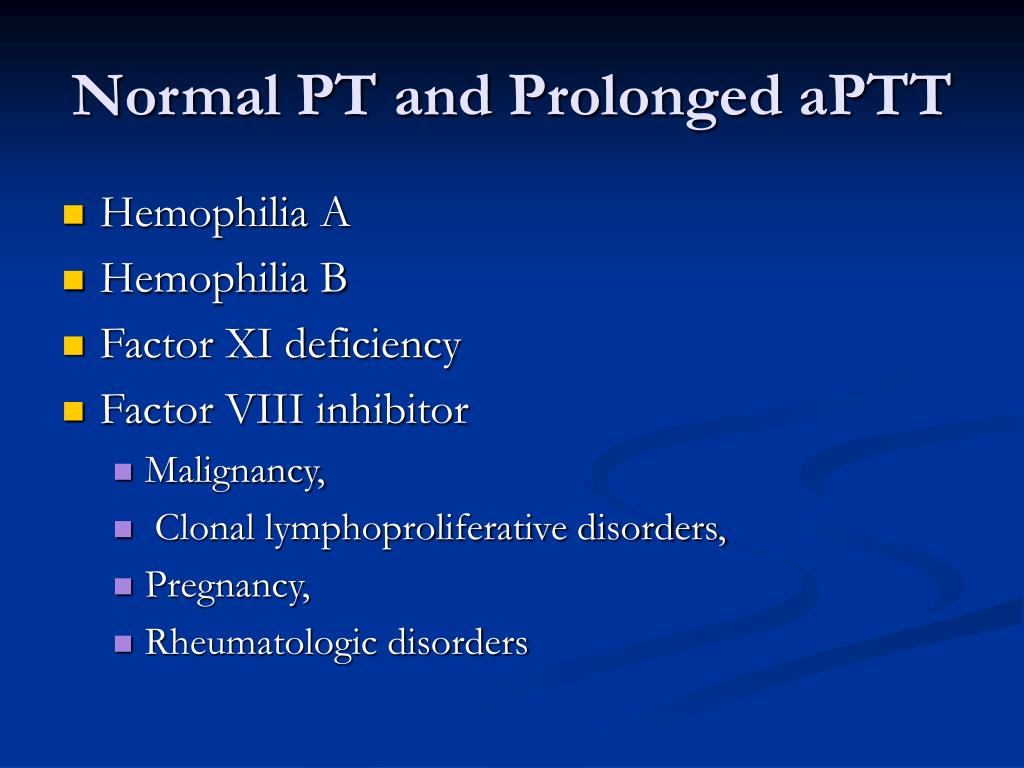 Normal PT and Prolonged aPTT

- Hemophilia A
- Hemophilia B
- Factor XI deficiency
- Factor VIII inhibitor
  - Malignancy,
  - Clonal lymphoproliferative disorders,
  - Pregnancy,
  - Rheumatologic disorders